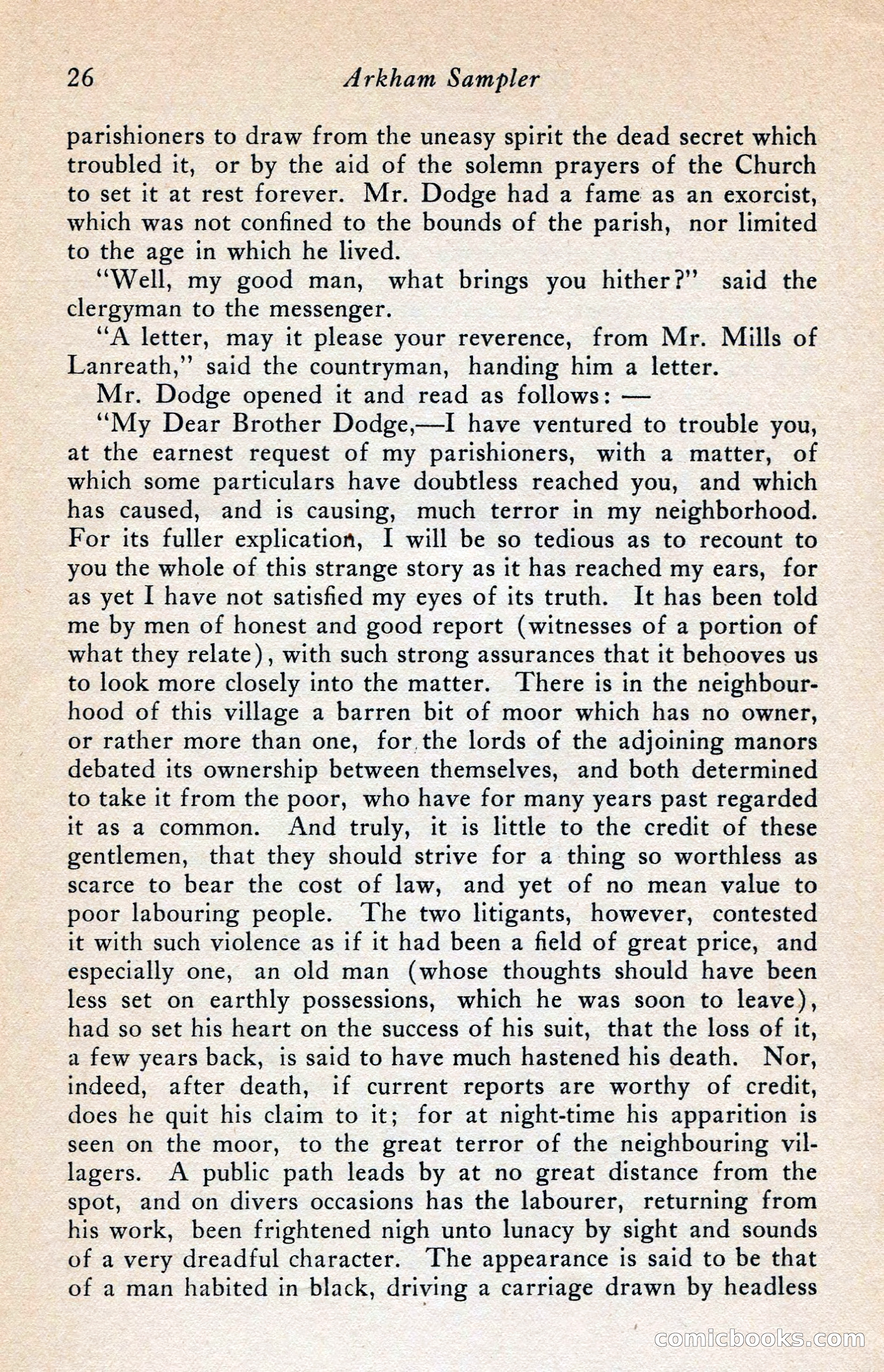 26 Arkham Sampler

parishioners to draw from the uneasy spirit the dead secret which troubled it, or by the aid of the solemn prayers of the Church to set it at rest forever. Mr. Dodge had a fame as an exorcist, which was not confined to the bounds of the parish, nor limited to the age in which he lived.

"Well, my good man, what brings you hither?" said the clergyman to the messenger.

"A letter, may it please your reverence, from Mr. Mills of Lanreath," said the countryman, handing him a letter.

Mr. Dodge opened it and read as follows: —

"My Dear Brother Dodge,—I have ventured to trouble you, at the earnest request of my parishioners, with a matter, of which some particulars have doubtless reached you, and which has caused, and is causing, much terror in my neighborhood. For its fuller explication, I will be so tedious as to recount to you the whole of this strange story as it has reached my ears, for as yet I have not satisfied my eyes of its truth. It has been told me by men of honest and good report (witnesses of a portion of what they relate), with such strong assurances that it behooves us to look more closely into the matter. There is in the neighbourhood of this village a barren bit of moor which has no owner, or rather more than one, for the lords of the adjoining manors debated its ownership between themselves, and both determined to take it from the poor, who have for many years past regarded it as a common. And truly, it is little to the credit of these gentlemen, that they should strive for a thing so worthless as scarce to bear the cost of law, and yet of no mean value to poor labouring people. The two litigants, however, contested it with such violence as if it had been a field of great price, and especially one, an old man (whose thoughts should have been less set on earthly possessions, which he was soon to leave), had so set his heart on the success of his suit, that the loss of it, a few years back, is said to have much hastened his death. Nor, indeed, after death, if current reports are worthy of credit, does he quit his claim to it; for at night-time his apparition is seen on the moor, to the great terror of the neighbouring villagers. A public path leads by at no great distance from the spot, and on divers occasions has the labourer, returning from his work, been frightened nigh unto lunacy by sight and sounds of a very dreadful character. The appearance is said to be that of a man habited in black, driving a carriage drawn by headless

comicbooks.com